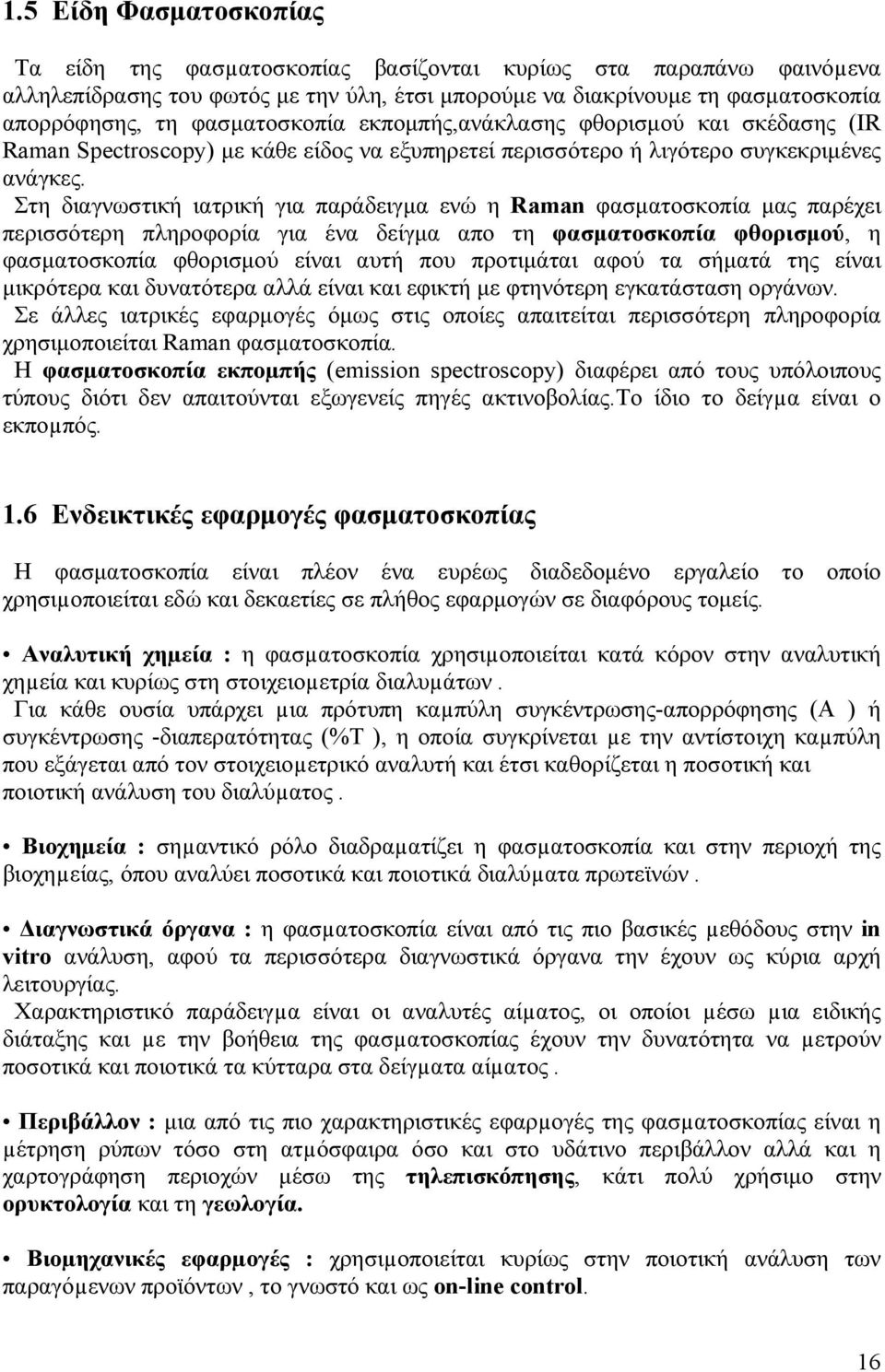 1.5 Είδη Φασματοσκοπίας

Τα είδη της φασματοσκοπίας βασίζονται κυρίως στα παραπάνω φαινόμενα αλληλεπίδρασης του φωτός με την ύλη, έτσι μπορούμε να διακρίνουμε τη φασματοσκοπία απορρόφησης, τη φασματοσκοπία εκπομπής,ανάκλασης φθορισμού και σκέδασης (IR Raman Spectroscopy) με κάθε είδος να εξυπηρετεί περισσότερο ή λιγότερο συγκεκριμένες ανάγκες.

Στη διαγνωστική ιατρική για παράδειγμα ενώ η Raman φασματοσκοπία μας παρέχει περισσότερη πληροφορία για ένα δείγμα απο τη φασματοσκοπία φθορισμού, η φασματοσκοπία φθορισμού είναι αυτή που προτιμάται αφού τα σήματά της είναι μικρότερα και δυνατότερα αλλά είναι και εφικτή με φτηνότερη εγκατάσταση οργάνων.

Σε άλλες ιατρικές εφαρμογές όμως στις οποίες απαιτείται περισσότερη πληροφορία χρησιμοποιείται Raman φασματοσκοπία.

Η φασματοσκοπία εκπομπής (emission spectroscopy) διαφέρει από τους υπόλοιπους τύπους διότι δεν απαιτούνται εξωγενείς πηγές ακτινοβολίας.Το ίδιο το δείγμα είναι ο εκπομπός.

1.6 Ενδεικτικές εφαρμογές φασματοσκοπίας

Η φασματοσκοπία είναι πλέον ένα ευρέως διαδεδομένο εργαλείο το οποίο χρησιμοποιείται εδώ και δεκαετίες σε πλήθος εφαρμογών σε διαφόρους τομείς.

• Αναλυτική χημεία : η φασματοσκοπία χρησιμοποιείται κατά κόρον στην αναλυτική χημεία και κυρίως στη στοιχειομετρία διαλυμάτων .

Για κάθε ουσία υπάρχει μια πρότυπη καμπύλη συγκέντρωσης-απορρόφησης (A ) ή συγκέντρωσης -διαπερατότητας (%T ), η οποία συγκρίνεται με την αντίστοιχη καμπύλη που εξάγεται από τον στοιχειομετρικό αναλυτή και έτσι καθορίζεται η ποσοτική και ποιοτική ανάλυση του διαλύματος .

• Βιοχημεία : σημαντικό ρόλο διαδραματίζει η φασματοσκοπία και στην περιοχή της βιοχημείας, όπου αναλύει ποσοτικά και ποιοτικά διαλύματα πρωτεϊνών .

• Διαγνωστικά όργανα : η φασματοσκοπία είναι από τις πιο βασικές μεθόδους στην in vitro ανάλυση, αφού τα περισσότερα διαγνωστικά όργανα την έχουν ως κύρια αρχή λειτουργίας.

Χαρακτηριστικό παράδειγμα είναι οι αναλυτές αίματος, οι οποίοι μέσω μια ειδικής διάταξης και με την βοήθεια της φασματοσκοπίας έχουν την δυνατότητα να μετρούν ποσοτικά και ποιοτικά τα κύτταρα στα δείγματα αίματος .

• Περιβάλλον : μια από τις πιο χαρακτηριστικές εφαρμογές της φασματοσκοπίας είναι η μέτρηση ρύπων τόσο στη ατμόσφαιρα όσο και στο υδάτινο περιβάλλον αλλά και η χαρτογράφηση περιοχών μέσω της τηλεπισκόπησης, κάτι πολύ χρήσιμο στην ορυκτολογία και τη γεωλογία.

• Βιομηχανικές εφαρμογές : χρησιμοποιείται κυρίως στην ποιοτική ανάλυση των παραγόμενων προϊόντων , το γνωστό και ως on-line control.

16